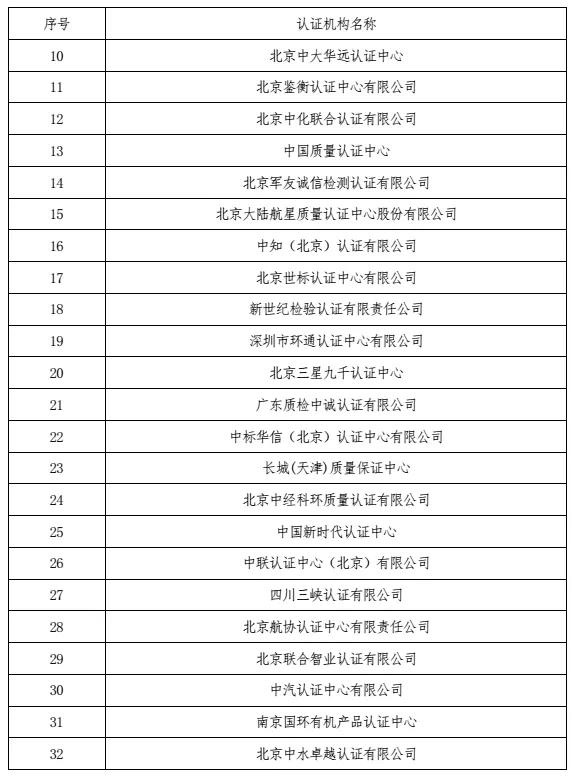 | 序号 | 认证机构名称 |
|---|---|
| 10 | 北京中大华远认证中心 |
| 11 | 北京鉴衡认证中心有限公司 |
| 12 | 北京中化联合认证有限公司 |
| 13 | 中国质量认证中心 |
| 14 | 北京军友诚信检测认证有限公司 |
| 15 | 北京大陆航星质量认证中心股份有限公司 |
| 16 | 中知（北京）认证有限公司 |
| 17 | 北京世标认证中心有限公司 |
| 18 | 新世纪检验认证有限责任公司 |
| 19 | 深圳市环通认证中心有限公司 |
| 20 | 北京三星九千认证中心 |
| 21 | 广东质检中诚认证有限公司 |
| 22 | 中标华信（北京）认证中心有限公司 |
| 23 | 长城(天津)质量保证中心 |
| 24 | 北京中经科环质量认证有限公司 |
| 25 | 中国新时代认证中心 |
| 26 | 中联认证中心（北京）有限公司 |
| 27 | 四川三峡认证有限公司 |
| 28 | 北京航协认证中心有限责任公司 |
| 29 | 北京联合智业认证有限公司 |
| 30 | 中汽认证中心有限公司 |
| 31 | 南京国环有机产品认证中心 |
| 32 | 北京中水卓越认证有限公司 |